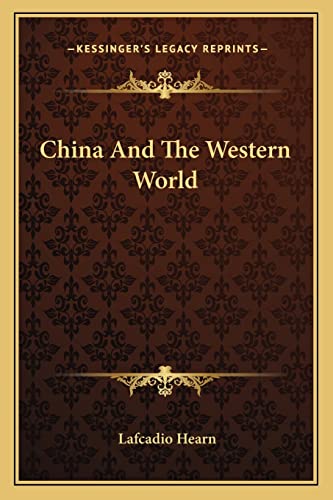 —KESSINGER'S LEGACY REPRINTS—

China And The Western World

Lafcadio Hearn